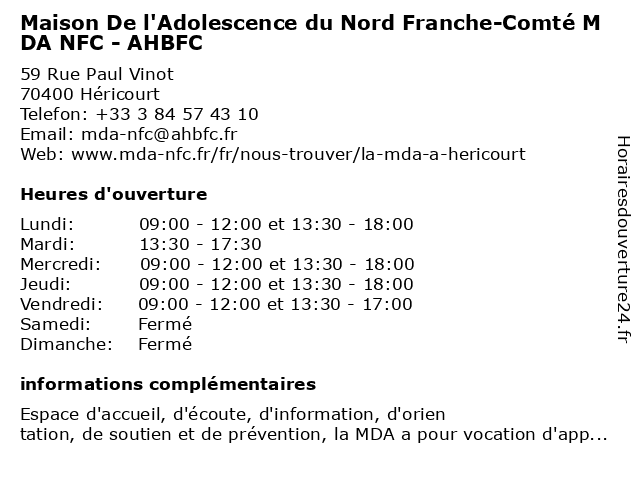 Maison De l'Adolescence du Nord Franche-Comté MDA NFC - AHBFC

59 Rue Paul Vinot
70400 Héricourt
Telefon: +33 3 84 57 43 10
Email: mda-nfc@ahbfc.fr
Web: www.mda-nfc.fr/fr/nous-trouver/la-mda-a-hericourt

Heures d'ouverture

Lundi: 09:00 - 12:00 et 13:30 - 18:00
Mardi: 13:30 - 17:30
Mercredi: 09:00 - 12:00 et 13:30 - 18:00
Jeudi: 09:00 - 12:00 et 13:30 - 18:00
Vendredi: 09:00 - 12:00 et 13:30 - 17:00
Samedi: Fermé
Dimanche: Fermé

informations complémentaires

Espace d'accueil, d'écoute, d'information, d'orientation, de soutien et de prévention, la MDA a pour vocation d'app...

Horairesdouverture24.fr